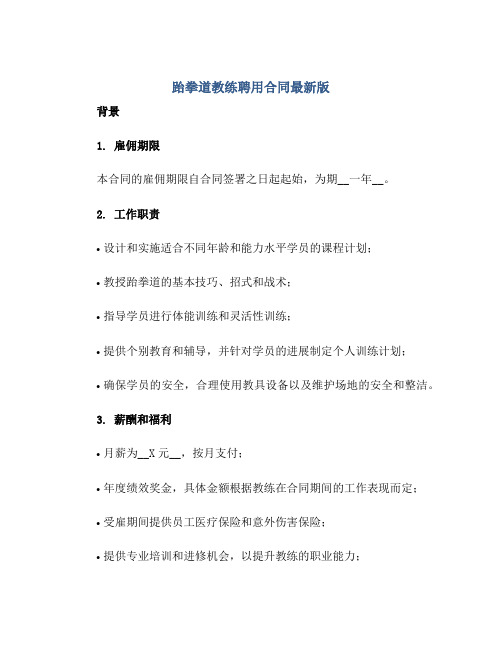 跆拳道教练聘用合同最新版

背景

1. 雇佣期限

本合同的雇佣期限自合同签署之日起起始，为期__一年__。

2. 工作职责

• 设计和实施适合不同年龄和能力水平学员的课程计划；

• 教授跆拳道的基本技巧、招式和战术；

• 指导学员进行体能训练和灵活性训练；

• 提供个别教育和辅导，并针对学员的进展制定个人训练计划；

• 确保学员的安全，合理使用教具设备以及维护场地的安全和整洁。

3. 薪酬和福利

• 月薪为__X 元__，按月支付；

• 年度绩效奖金，具体金额根据教练在合同期间的工作表现而定；

• 受雇期间提供员工医疗保险和意外伤害保险；

• 提供专业培训和进修机会，以提升教练的职业能力；